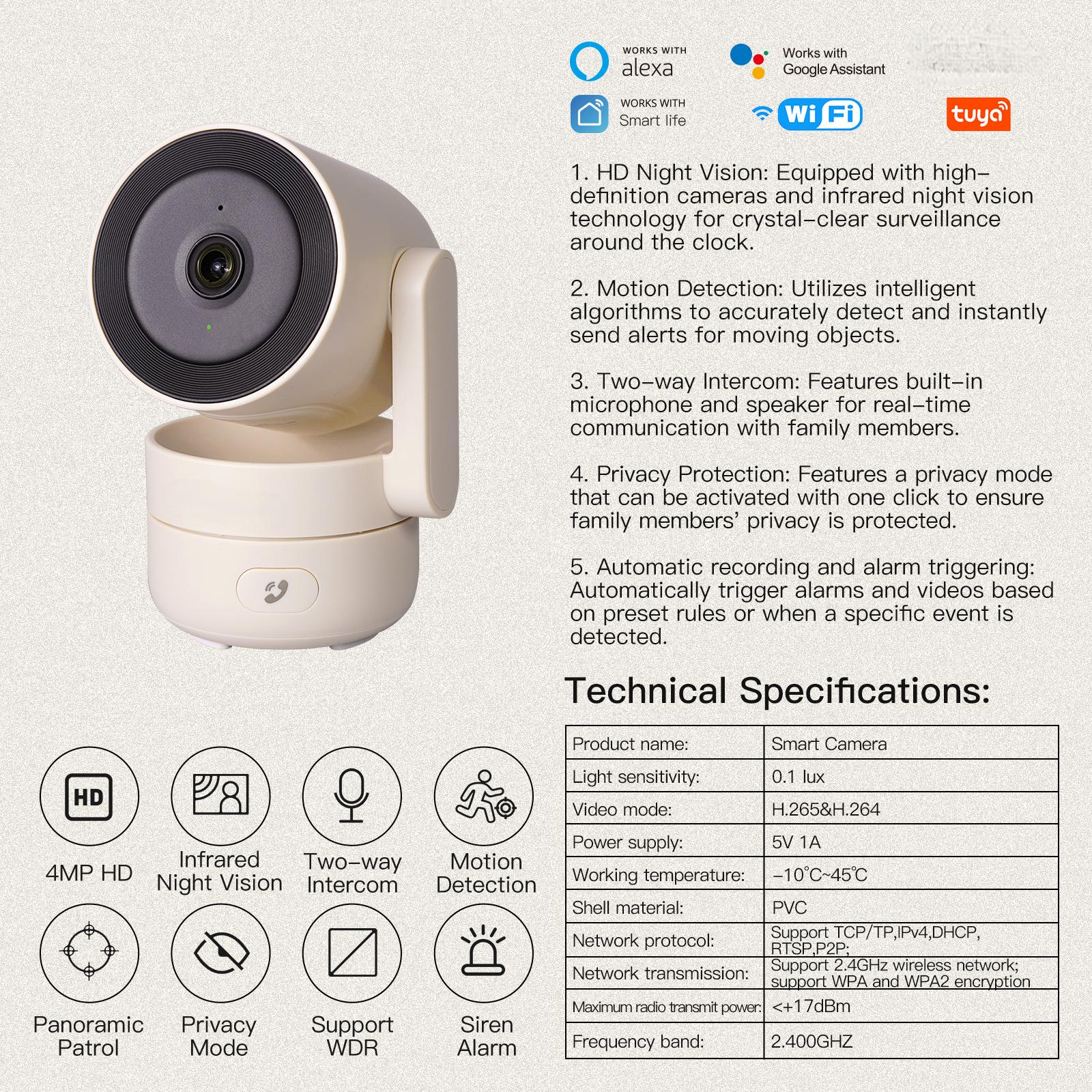 WORKS WITH alexa

Works with Google Assistant

WORKS WITH Smart life

WiFi

tuya

1. HD Night Vision: Equipped with high-definition cameras and infrared night vision technology for crystal-clear surveillance around the clock.

2. Motion Detection: Utilizes intelligent algorithms to accurately detect and instantly send alerts for moving objects.

3. Two-way Intercom: Features built-in microphone and speaker for real-time communication with family members.

4. Privacy Protection: Features a privacy mode that can be activated with one click to ensure family members' privacy is protected.

5. Automatic recording and alarm triggering: Automatically trigger alarms and videos based on preset rules or when a specific event is detected.

Technical Specifications:

| Product name: | Smart Camera |
|---|---|
| Light sensitivity: | 0.1 lux |
| Video mode: | H.265&H.264 |
| Power supply: | 5V 1A |
| Working temperature: | -10℃~45℃ |
| Shell material: | PVC |
| Network protocol: | Support TCP/TP,IPv4,DHCP, RTSP,P2P; |
| Network transmission: | Support 2.4GHz wireless network; support WPA and WPA2 encryption |
| Maximum radio transmit power: | <+17dBm |
| Frequency band: | 2.400GHZ |

HD

4MP HD

Infrared Night Vision

Two-way Intercom

Motion Detection

Panoramic Patrol

Privacy Mode

Support WDR

Siren Alarm